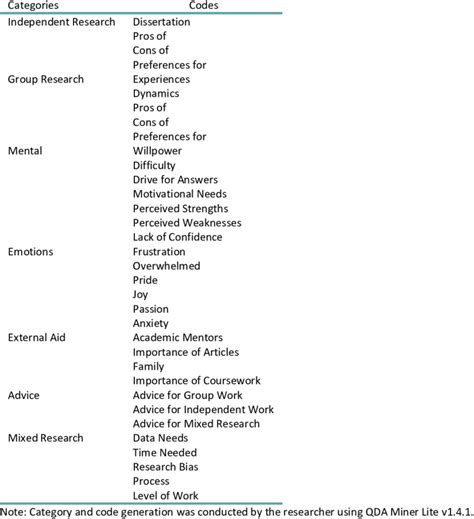 | Categories | Codes |
|---|---|
| Independent Research | Dissertation |
| | Pros of |
| | Cons of |
| | Preferences for |
| Group Research | Experiences |
| | Dynamics |
| | Pros of |
| | Cons of |
| | Preferences for |
| Mental | Willpower |
| | Difficulty |
| | Drive for Answers |
| | Motivational Needs |
| | Perceived Strengths |
| | Perceived Weaknesses |
| | Lack of Confidence |
| Emotions | Frustration |
| | Overwhelmed |
| | Pride |
| | Joy |
| | Passion |
| | Anxiety |
| External Aid | Academic Mentors |
| | Importance of Articles |
| | Family |
| | Importance of Coursework |
| Advice | Advice for Group Work |
| | Advice for Independent Work |
| | Advice for Mixed Research |
| Mixed Research | Data Needs |
| | Time Needed |
| | Research Bias |
| | Process |
| | Level of Work |

Note: Category and code generation was conducted by the researcher using QDA Miner Lite v1.4.1.